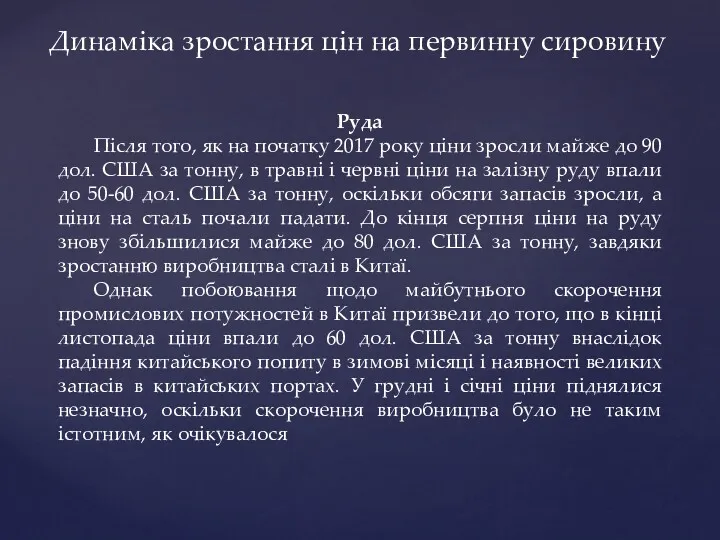 Динаміка зростання цін на первинну сировину

Руда

Після того, як на початку 2017 року ціни зросли майже до 90 дол. США за тонну, в травні і червні ціни на залізну руду впали до 50-60 дол. США за тонну, оскільки обсяги запасів зросли, а ціни на сталь почали падати. До кінця серпня ціни на руду знову збільшилися майже до 80 дол. США за тонну, завдяки зростанню виробництва сталі в Китаї.

Однак побоювання щодо майбутнього скорочення промислових потужностей в Китаї призвели до того, що в кінці листопада ціни впали до 60 дол. США за тонну внаслідок падіння китайського попиту в зимові місяці і наявності великих запасів в китайських портах. У грудні і січні ціни піднялися незначно, оскільки скорочення виробництва було не таким істотним, як очікувалося